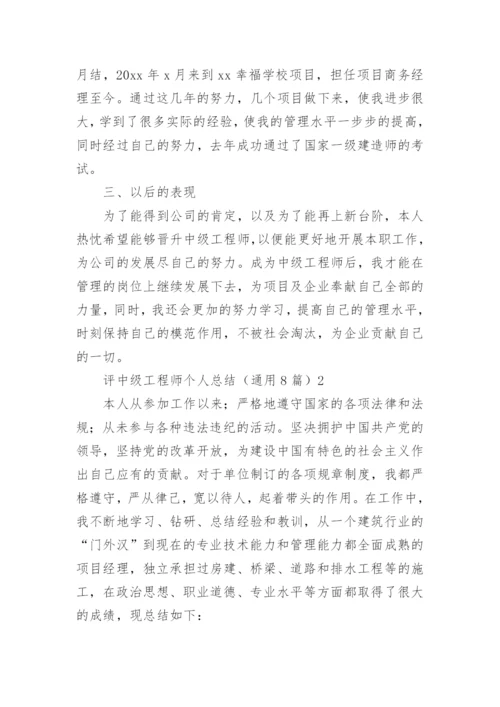 月结，20xx 年 x 月来到 xx 幸福学校项目，担任项目商务经理至今。通过这几年的努力，几个项目做下来，使我进步很大，学到了很多实际的经验，使我的管理水平一步步的提高，同时经过自己的努力，去年成功通过了国家一级建造师的考试。

三、以后的表现

为了能得到公司的肯定，以及为了能再上新台阶，本人热忱希望能够晋升中级工程师，以便能更好地开展本职工作，为公司的发展尽自己的努力。成为中级工程师后，我才能在管理的岗位上继续发展下去，为项目及企业奉献自己全部的力量，同时，我还会更加的努力学习，提高自己的管理水平，时刻保持自己的模范作用，不被社会淘汰，为企业贡献自己的一切。

评中级工程师个人总结（通用 8 篇）2

本人从参加工作以来；严格地遵守国家的各项法律和法规；从未参与各种违法违纪的活动。坚决拥护中国共产党的领导，坚持党的改革开放，为建设中国有特色的社会主义作出自己应有的贡献。对于单位制订的各项规章制度，我都严格遵守，严从律己，宽以待人，起着带头的作用。在工作中，我不断地学习、钻研、总结经验和教训，从一个建筑行业的“门外汉”到现在的专业技术能力和管理能力都全面成熟的项目经理，独立承担过房建、桥梁、道路和排水工程等的施工，在政治思想、职业道德、专业水平等方面都取得了很大的成绩，现总结如下：